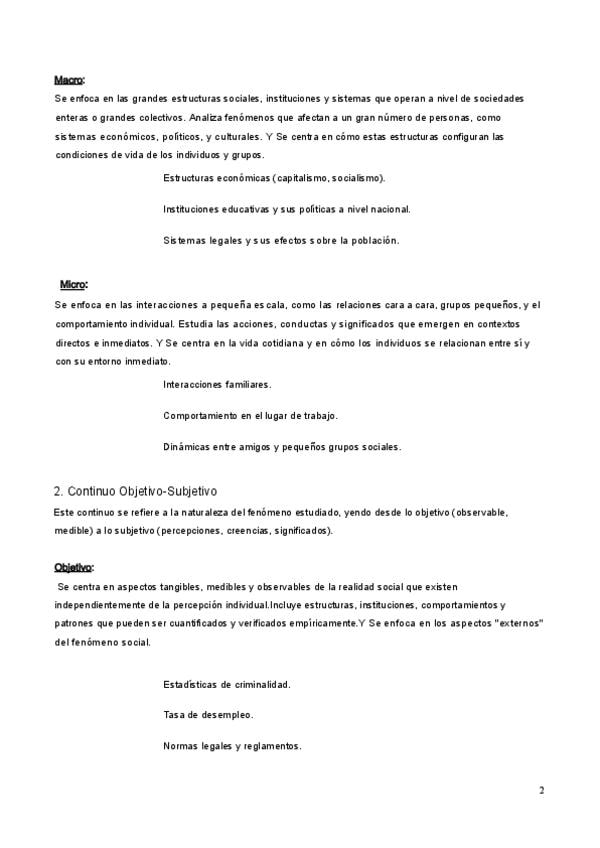 Macro:
Se enfoca en las grandes estructuras sociales, instituciones y sistemas que operan a nivel de sociedades enteras o grandes colectivos. Analiza fenómenos que afectan a un gran número de personas, como sistemas económicos, políticos, y culturales. Y Se centra en cómo estas estructuras configuran las condiciones de vida de los individuos y grupos.

Estructuras económicas (capitalismo, socialismo).

Instituciones educativas y sus políticas a nivel nacional.

Sistemas legales y sus efectos sobre la población.

Micro:
Se enfoca en las interacciones a pequeña escala, como las relaciones cara a cara, grupos pequeños, y el comportamiento individual. Estudia las acciones, conductas y significados que emergen en contextos directos e inmediatos. Y Se centra en la vida cotidiana y en cómo los individuos se relacionan entre sí y con su entorno inmediato.

Interacciones familiares.

Comportamiento en el lugar de trabajo.

Dinámicas entre amigos y pequeños grupos sociales.

2. Continuo Objetivo-Subjetivo
Este continuo se refiere a la naturaleza del fenómeno estudiado, yendo desde lo objetivo (observable, medible) a lo subjetivo (percepciones, creencias, significados).

Objetivo:
Se centra en aspectos tangibles, medibles y observables de la realidad social que existen independientemente de la percepción individual.Incluye estructuras, instituciones, comportamientos y patrones que pueden ser cuantificados y verificados empíricamente.Y Se enfoca en los aspectos "externos" del fenómeno social.

Estadísticas de criminalidad.

Tasa de desempleo.

Normas legales y reglamentos.

2